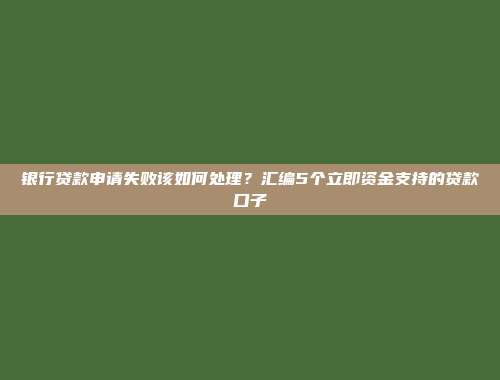 银行贷款申请失败该如何处理？汇编5个立即资金支持的贷款口子